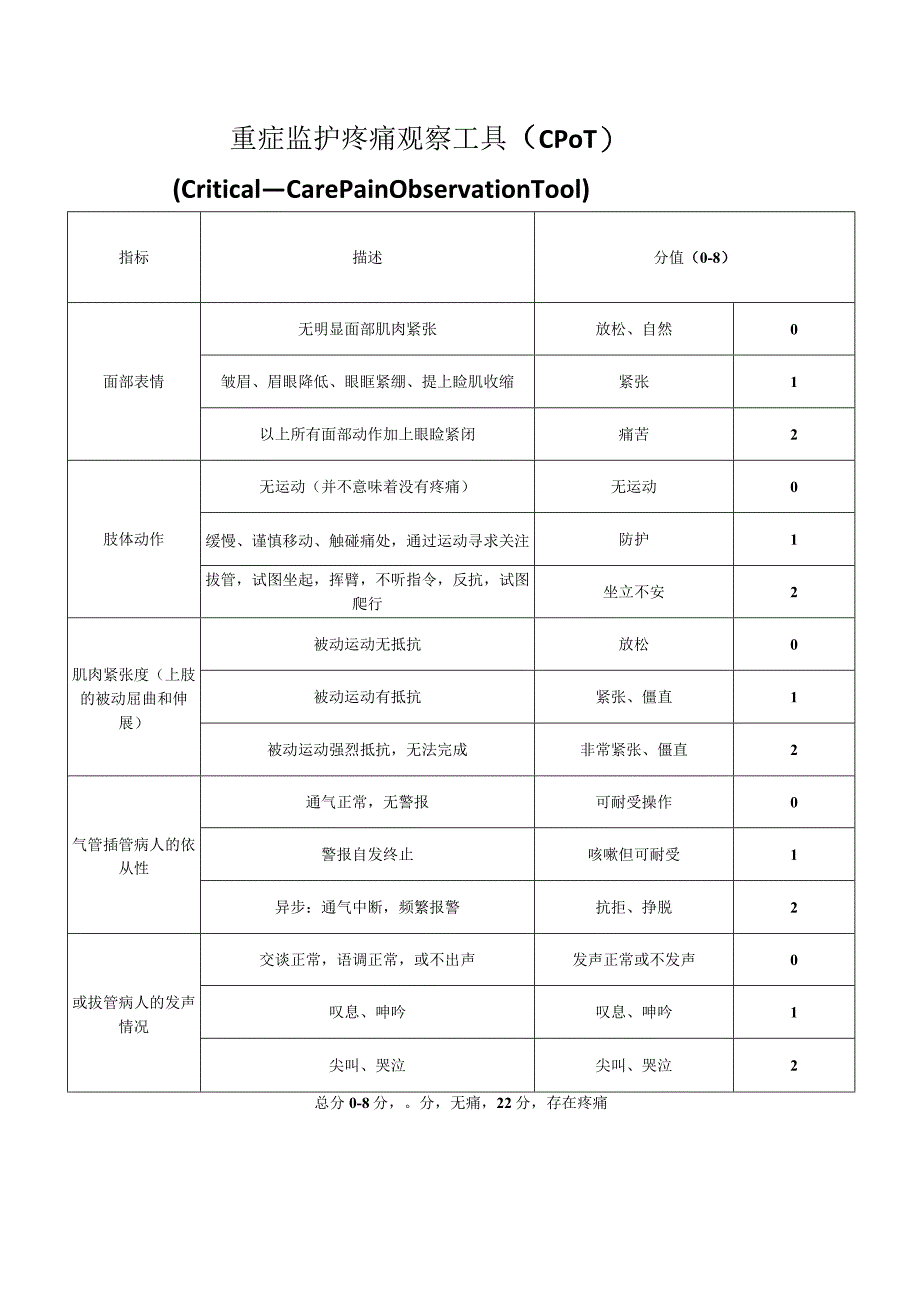 重症监护疼痛观察工具（CPoT）

(Critical—CarePainObservationTool)

| 指标 | 描述 | 分值（0-8） | |
|---|---|---|---|
| 面部表情 | 无明显面部肌肉紧张 | 放松、自然 | 0 |
| | 皱眉、眉眼降低、眼眶紧绷、提上睑肌收缩 | 紧张 | 1 |
| | 以上所有面部动作加上眼睑紧闭 | 痛苦 | 2 |
| 肢体动作 | 无运动（并不意味着没有疼痛） | 无运动 | 0 |
| | 缓慢、谨慎移动、触碰痛处，通过运动寻求关注 | 防护 | 1 |
| | 拔管，试图坐起，挥臂，不听指令，反抗，试图爬行 | 坐立不安 | 2 |
| 肌肉紧张度（上肢的被动屈曲和伸展） | 被动运动无抵抗 | 放松 | 0 |
| | 被动运动有抵抗 | 紧张、僵直 | 1 |
| | 被动运动强烈抵抗，无法完成 | 非常紧张、僵直 | 2 |
| 气管插管病人的依从性 | 通气正常，无警报 | 可耐受操作 | 0 |
| | 警报自发终止 | 咳嗽但可耐受 | 1 |
| | 异步：通气中断，频繁报警 | 抗拒、挣脱 | 2 |
| 或拔管病人的发声情况 | 交谈正常，语调正常，或不出声 | 发声正常或不发声 | 0 |
| | 叹息、呻吟 | 叹息、呻吟 | 1 |
| | 尖叫、哭泣 | 尖叫、哭泣 | 2 |

总分 0-8 分，。分，无痛，22 分，存在疼痛